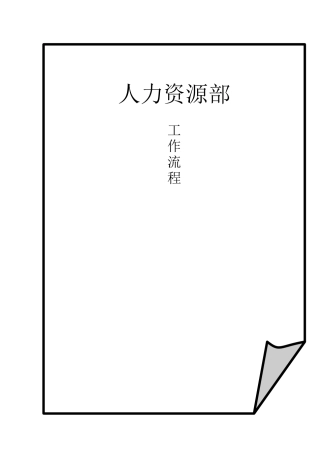 人力资源部

工作流程